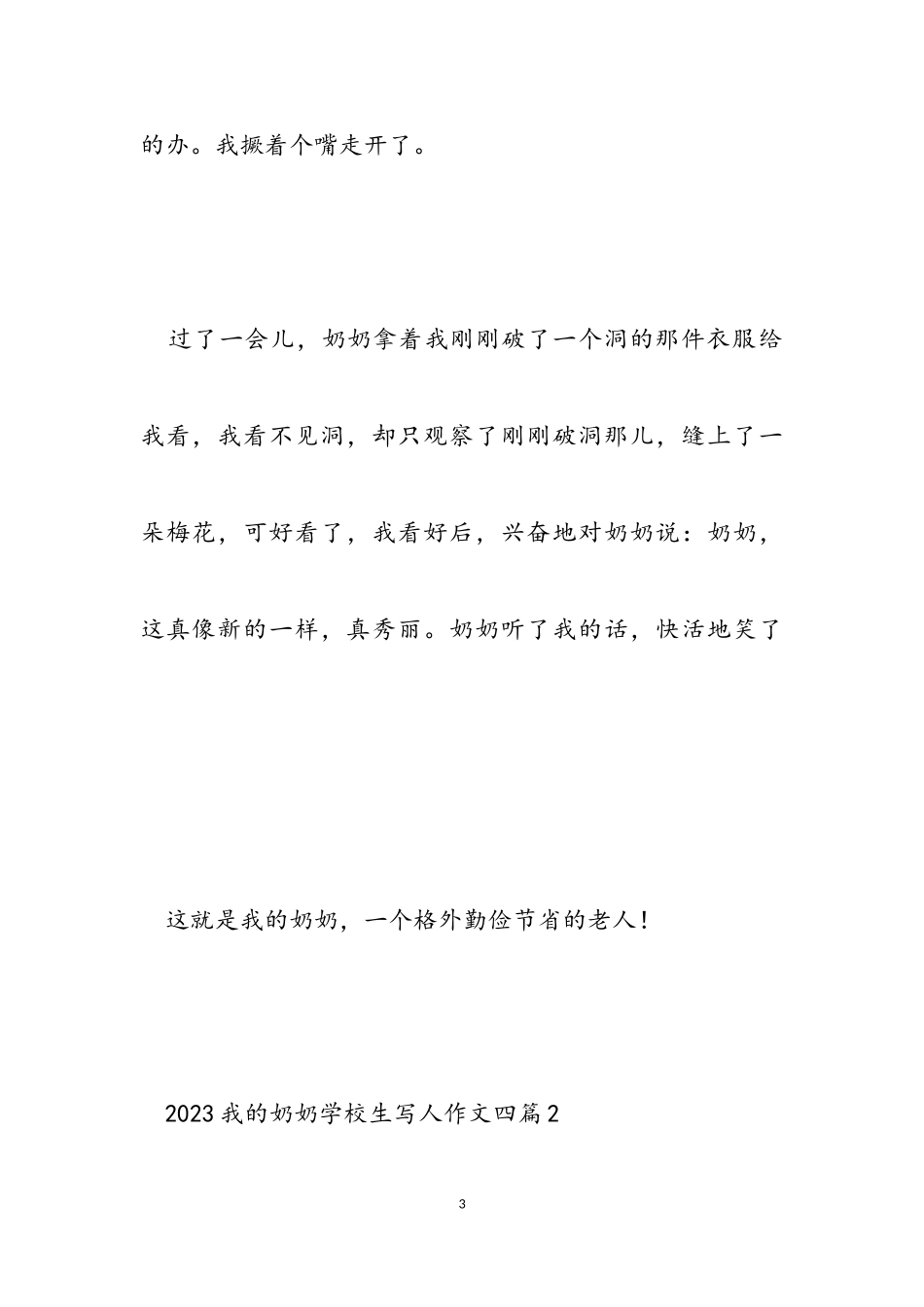 的办。我撅着个嘴走开了。

过了一会儿，奶奶拿着我刚刚破了一个洞的那件衣服给我看，我看不见洞，却只观察了刚刚破洞那儿，缝上了一朵梅花，可好看了，我看好后，兴奋地对奶奶说：奶奶，这真像新的一样，真秀丽。奶奶听了我的话，快活地笑了

这就是我的奶奶，一个格外勤俭节省的老人！

2023我的奶奶学校生写人作文四篇2

3